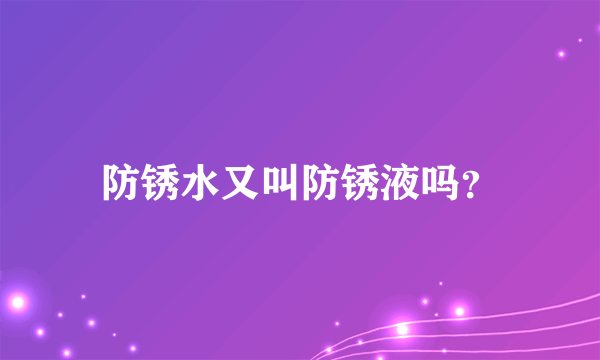 防锈水又叫防锈液吗？